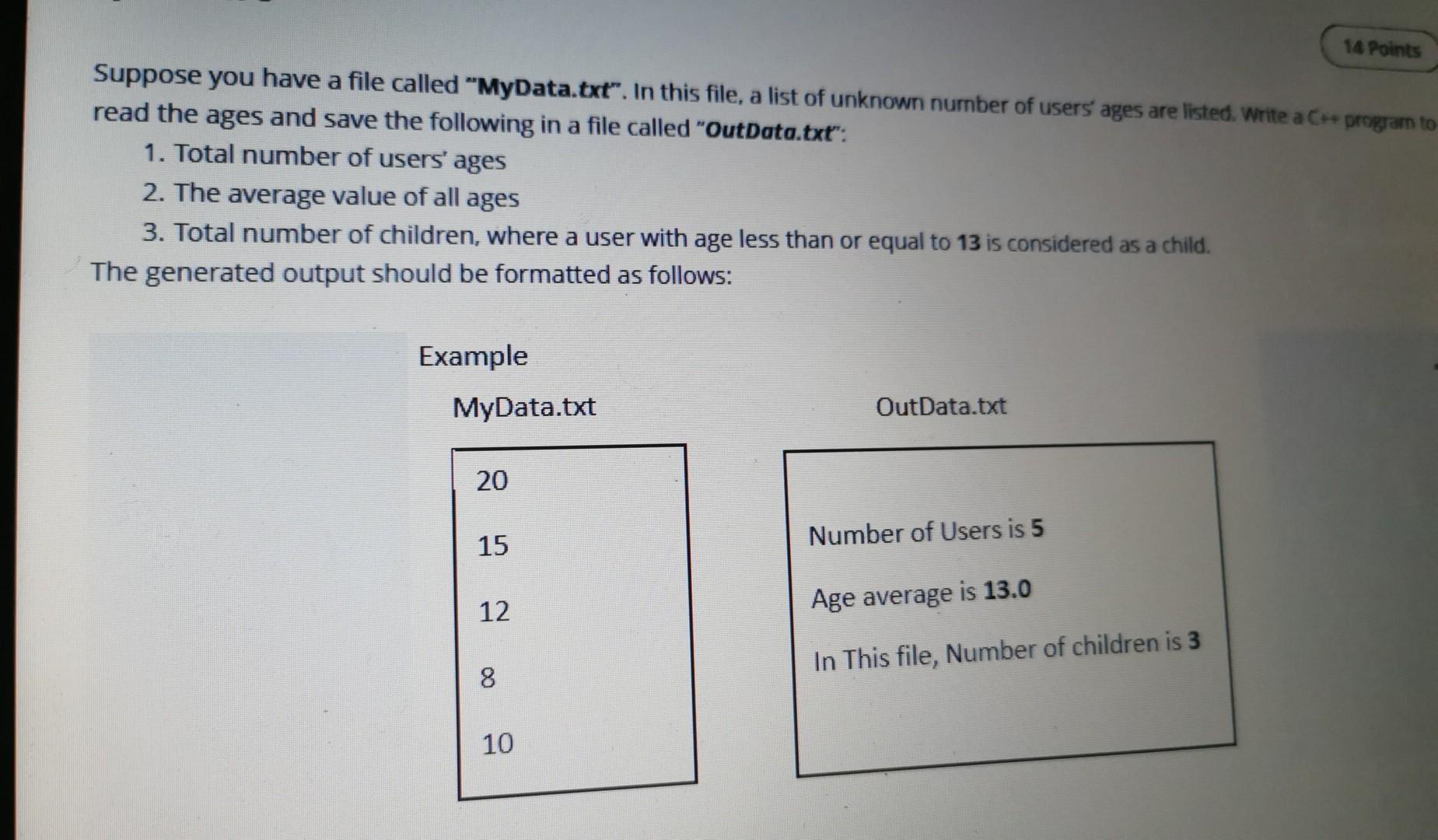 14 Points

Suppose you have a file called "MyData.txt". In this file, a list of unknown number of users' ages are listed. Write a C++ program to read the ages and save the following in a file called "OutData.txt":

1. Total number of users' ages
2. The average value of all ages
3. Total number of children, where a user with age less than or equal to 13 is considered as a child.

The generated output should be formatted as follows:

Example

MyData.txt

20

15

12

8

10

OutData.txt

Number of Users is 5

Age average is 13.0

In This file, Number of children is 3